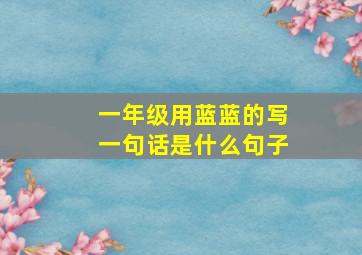 一年级用蓝蓝的写一句话是什么句子